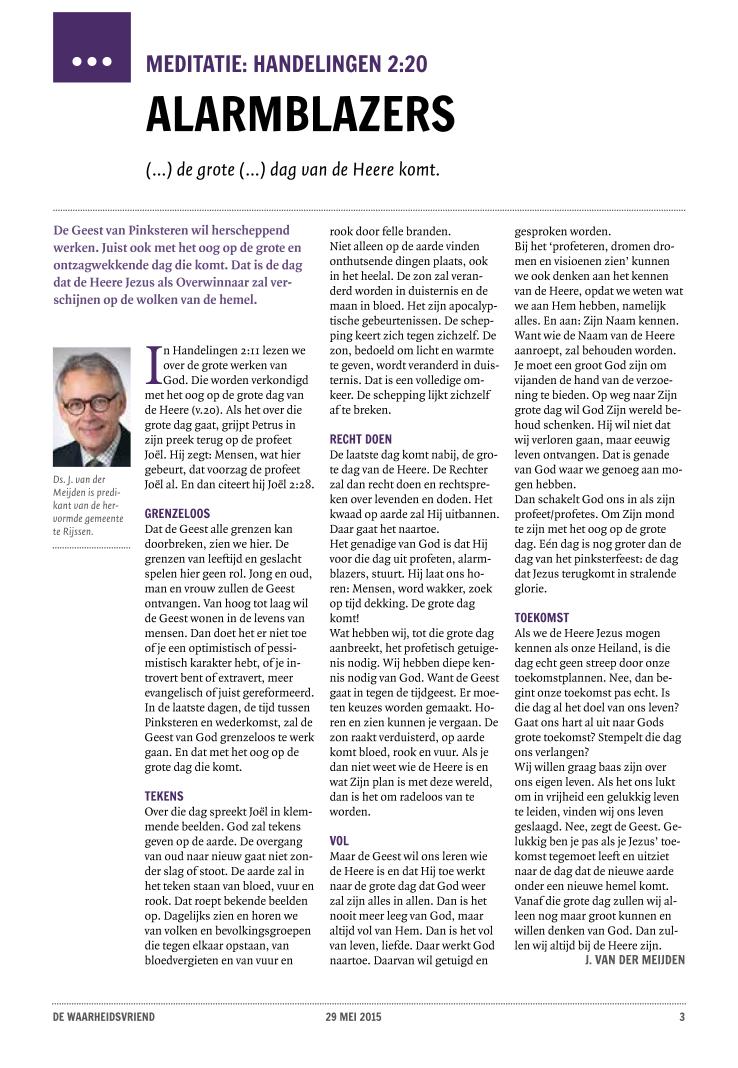 MEDITATIE: HANDELINGEN 2:20

ALARMBLAZERS

(...) de grote (...) dag van de Heere komt.

De Geest van Pinksteren wil herscheppend werken. Juist ook met het oog op de grote en ontzagwekkende dag die komt. Dat is de dag dat de Heere Jezus als Overwinnaar zal verschijnen op de wolken van de hemel.

Ds. J. van der Meijden is predikant van de hervormde gemeente te Rijssen.

In Handelingen 2:11 lezen we over de grote werken van God. Die worden verkondigd met het oog op de grote dag van de Heere (v.20). Als het over die grote dag gaat, grijpt Petrus in zijn preek terug op de profeet Joël. Hij zegt: Mensen, wat hier gebeurt, dat voorzag de profeet Joël al. En dan citeert hij Joël 2:28.

GRENZELOOS
Dat de Geest alle grenzen kan doorbreken, zien we hier. De grenzen van leeftijd en geslacht spelen hier geen rol. Jong en oud, man en vrouw zullen de Geest ontvangen. Van hoog tot laag wil de Geest wonen in de levens van mensen. Dan doet het er niet toe of je een optimistisch of pessimistisch karakter hebt, of je introvert bent of extravert, meer evangelisch of juist gereformeerd. In de laatste dagen, de tijd tussen Pinksteren en wederkomst, zal de Geest van God grenzeloos te werk gaan. En dat met het oog op de grote dag die komt.

TEKENS
Over die dag spreekt Joël in klemmende beelden. God zal tekens geven op de aarde. De overgang van oud naar nieuw gaat niet zonder slag of stoot. De aarde zal in het teken staan van bloed, vuur en rook. Dat roept bekende beelden op. Dagelijks zien en horen we van volken en bevolkingsgroepen die tegen elkaar opstaan, van bloedvergieten en van vuur en rook door felle branden.
Niet alleen op de aarde vinden onthutsende dingen plaats, ook in het heelal. De zon zal veranderd worden in duisternis en de maan in bloed. Het zijn apocalyptische gebeurtenissen. De schepping keert zich tegen zichzelf. De zon, bedoeld om licht en warmte te geven, wordt veranderd in duisternis. Dat is een volledige omkeer. De schepping lijkt zichzelf af te breken.

RECHT DOEN
De laatste dag komt nabij, de grote dag van de Heere. De Rechter zal dan recht doen en rechtspreken over levenden en doden. Het kwaad op aarde zal Hij uitbannen. Daar gaat het naartoe.
Het genadige van God is dat Hij voor die dag uit profeten, alarmblazers, stuurt. Hij laat ons horen: Mensen, word wakker, zoek op tijd dekking. De grote dag komt!
Wat hebben wij, tot die grote dag aanbreekt, het profetisch getuigenis nodig. Wij hebben diepe kennis nodig van God. Want de Geest gaat in tegen de tijdgeest. Er moeten keuzes worden gemaakt. Horen en zien kunnen je vergaan. De zon raakt verduisterd, op aarde komt bloed, rook en vuur. Als je dan niet weet wie de Heere is en wat Zijn plan is met deze wereld, dan is het om radeloos van te worden.

VOL
Maar de Geest wil ons leren wie de Heere is en dat Hij toe werkt naar de grote dag dat God weer zal zijn alles in allen. Dan is het nooit meer leeg van God, maar altijd vol van Hem. Dan is het vol van leven, liefde. Daar werkt God naartoe. Daarvan wil getuigd en gesproken worden.
Bij het 'profeteren, dromen dromen en visioenen zien' kunnen we ook denken aan het kennen van de Heere, opdat we weten wat we aan Hem hebben, namelijk alles. En aan: Zijn Naam kennen. Want wie de Naam van de Heere aanroept, zal behouden worden. Je moet een groot God zijn om vijanden de hand van de verzoening te bieden. Op weg naar Zijn grote dag wil God Zijn wereld behoud schenken. Hij wil niet dat wij verloren gaan, maar eeuwig leven ontvangen. Dat is genade van God waar we genoeg aan mogen hebben.
Dan schakelt God ons in als zijn profeet/profetes. Om Zijn mond te zijn met het oog op de grote dag. Eén dag is nog groter dan de dag van het pinksterfeest: de dag dat Jezus terugkomt in stralende glorie.

TOEKOMST
Als we de Heere Jezus mogen kennen als onze Heiland, is die dag echt geen streep door onze toekomstplannen. Nee, dan begint onze toekomst pas echt. Is die dag al het doel van ons leven? Gaat ons hart al uit naar Gods grote toekomst? Stempelt die dag ons verlangen?
Wij willen graag baas zijn over ons eigen leven. Als het ons lukt om in vrijheid een gelukkig leven te leiden, vinden wij ons leven geslaagd. Nee, zegt de Geest. Gelukkig ben je pas als je Jezus' toekomst tegemoet leeft en uitziet naar de dag dat de nieuwe aarde onder een nieuwe hemel komt. Vanaf die grote dag zullen wij alleen nog maar groot kunnen en willen denken van God. Dan zullen wij altijd bij de Heere zijn.
J. VAN DER MEIJDEN

DE WAARHEIDSVRIEND 29 MEI 2015 3